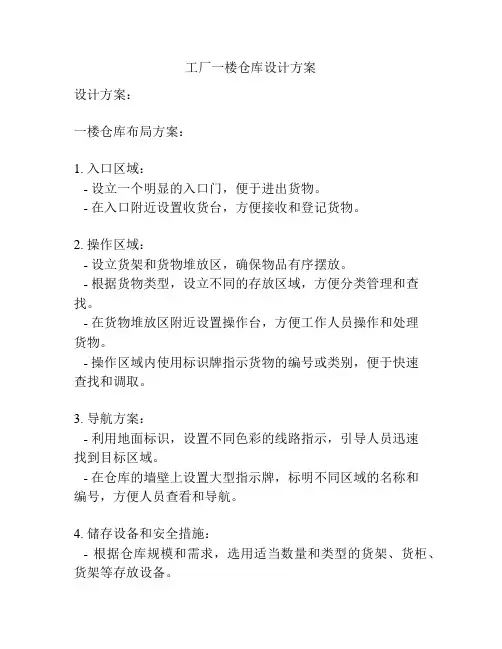 工厂一楼仓库设计方案

设计方案：

一楼仓库布局方案：

1. 入口区域：
 - 设立一个明显的入口门，便于进出货物。
 - 在入口附近设置收货台，方便接收和登记货物。

2. 操作区域：
 - 设立货架和货物堆放区，确保物品有序摆放。
 - 根据货物类型，设立不同的存放区域，方便分类管理和查找。
 - 在货物堆放区附近设置操作台，方便工作人员操作和处理货物。
 - 操作区域内使用标识牌指示货物的编号或类别，便于快速查找和调取。

3. 导航方案：
 - 利用地面标识，设置不同色彩的线路指示，引导人员迅速找到目标区域。
 - 在仓库的墙壁上设置大型指示牌，标明不同区域的名称和编号，方便人员查看和导航。

4. 储存设备和安全措施：
 - 根据仓库规模和需求，选用适当数量和类型的货架、货柜、货架等存放设备。